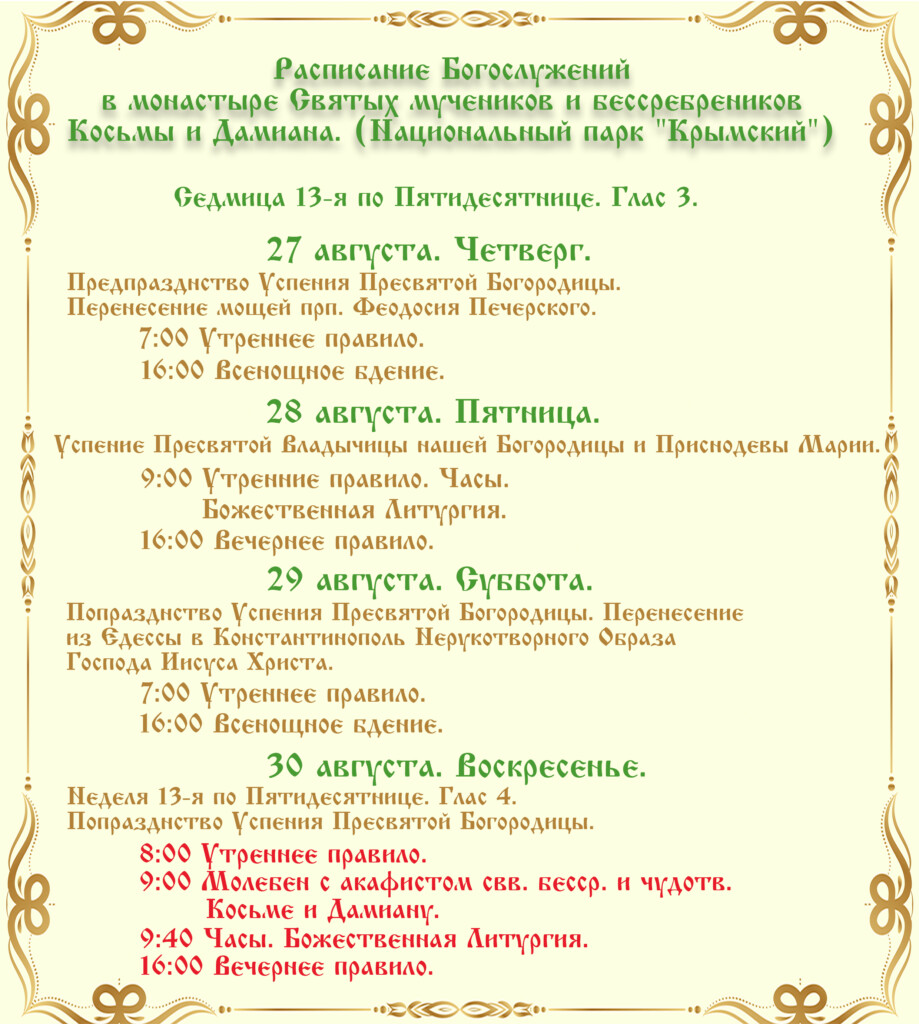 Расписание Богослужений
в монастыре Святых мучеников и бессребреников
Косьмы и Дамиана. (Национальный парк "Крымский")

Седмица 13-я по Пятидесятнице. Глас 3.

27 августа. Четверг.

Предпразднство Успения Пресвятой Богородицы.
Перенесение мощей прп. Феодосия Печерского.

7:00 Утреннее правило.
16:00 Всенощное бдение.

28 августа. Пятница.

Успение Пресвятой Владычицы нашей Богородицы и Приснодевы Марии.

9:00 Утренние правило. Часы.
Божественная Литургия.
16:00 Вечернее правило.

29 августа. Суббота.

Попразднство Успения Пресвятой Богородицы. Перенесение из Едессы в Константинополь Нерукотворного Образа Господа Иисуса Христа.

7:00 Утреннее правило.
16:00 Всенощное бдение.

30 августа. Воскресенье.

Неделя 13-я по Пятидесятнице. Глас 4.
Попразднство Успения Пресвятой Богородицы.

8:00 Утреннее правило.
9:00 Молебен с акафистом свв. бесср. и чудотв. Косьме и Дамиану.
9:40 Часы. Божественная Литургия.
16:00 Вечернее правило.